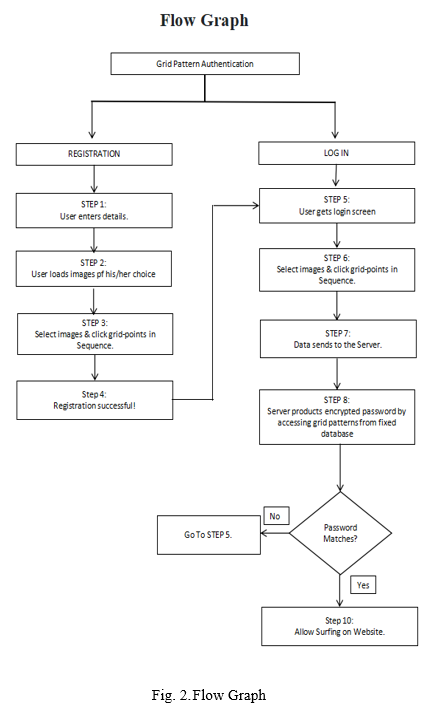 Flow Graph

Grid Pattern Authentication

REGISTRATION

STEP 1:
User enters details.

STEP 2:
User loads images pf his/her choice

STEP 3:
Select images & click grid-points in Sequence.

Step 4:
Registration successful!

LOG IN

STEP 5:
User gets login screen

STEP 6:
Select images & click grid-points in Sequence.

STEP 7:
Data sends to the Server.

STEP 8:
Server products encrypted password by accessing grid patterns from fixed database

Password Matches?

No

Go To STEP 5.

Yes

Step 10:
Allow Surfing on Website.

Fig. 2. Flow Graph